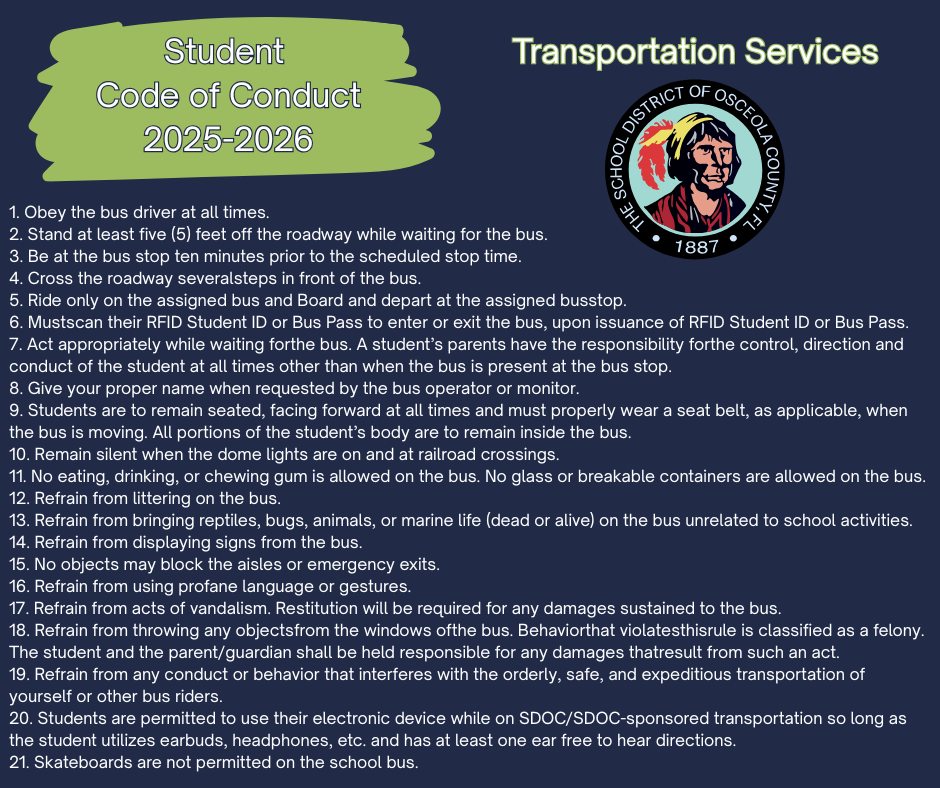 Student Code of Conduct 2025-2026

Transportation Services

THE SCHOOL DISTRICT OF OSCEOLA COUNTY, FL
1887

1. Obey the bus driver at all times.
2. Stand at least five (5) feet off the roadway while waiting for the bus.
3. Be at the bus stop ten minutes prior to the scheduled stop time.
4. Cross the roadway severalsteps in front of the bus.
5. Ride only on the assigned bus and Board and depart at the assigned busstop.
6. Mustscan their RFID Student ID or Bus Pass to enter or exit the bus, upon issuance of RFID Student ID or Bus Pass.
7. Act appropriately while waiting forthe bus. A student's parents have the responsibility forthe control, direction and conduct of the student at all times other than when the bus is present at the bus stop.
8. Give your proper name when requested by the bus operator or monitor.
9. Students are to remain seated, facing forward at all times and must properly wear a seat belt, as applicable, when the bus is moving. All portions of the student's body are to remain inside the bus.
10. Remain silent when the dome lights are on and at railroad crossings.
11. No eating, drinking, or chewing gum is allowed on the bus. No glass or breakable containers are allowed on the bus.
12. Refrain from littering on the bus.
13. Refrain from bringing reptiles, bugs, animals, or marine life (dead or alive) on the bus unrelated to school activities.
14. Refrain from displaying signs from the bus.
15. No objects may block the aisles or emergency exits.
16. Refrain from using profane language or gestures.
17. Refrain from acts of vandalism. Restitution will be required for any damages sustained to the bus.
18. Refrain from throwing any objectsfrom the windows ofthe bus. Behaviorthat violatesthisrule is classified as a felony. The student and the parent/guardian shall be held responsible for any damages thatresult from such an act.
19. Refrain from any conduct or behavior that interferes with the orderly, safe, and expeditious transportation of yourself or other bus riders.
20. Students are permitted to use their electronic device while on SDOC/SDOC-sponsored transportation so long as the student utilizes earbuds, headphones, etc. and has at least one ear free to hear directions.
21. Skateboards are not permitted on the school bus.